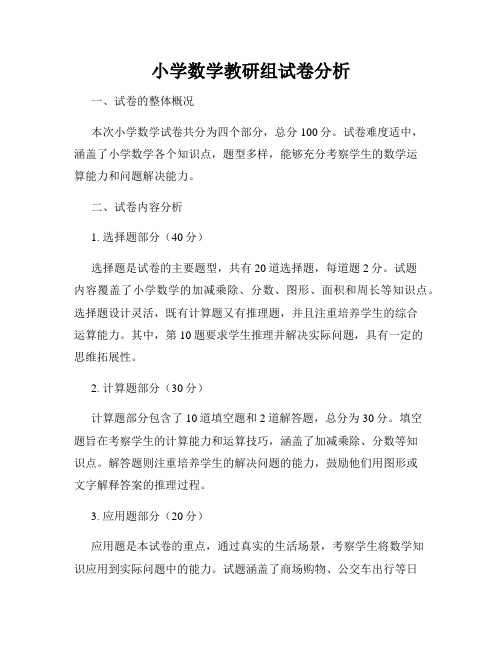 小学数学教研组试卷分析

一、试卷的整体概况

本次小学数学试卷共分为四个部分，总分 100 分。试卷难度适中，涵盖了小学数学各个知识点，题型多样，能够充分考察学生的数学运算能力和问题解决能力。

二、试卷内容分析

1. 选择题部分（40 分）

选择题是试卷的主要题型，共有 20 道选择题，每道题 2 分。试题内容覆盖了小学数学的加减乘除、分数、图形、面积和周长等知识点。选择题设计灵活，既有计算题又有推理题，并且注重培养学生的综合运算能力。其中，第 10 题要求学生推理并解决实际问题，具有一定的思维拓展性。

2. 计算题部分（30 分）

计算题部分包含了 10 道填空题和 2 道解答题，总分为 30 分。填空题旨在考察学生的计算能力和运算技巧，涵盖了加减乘除、分数等知识点。解答题则注重培养学生的解决问题的能力，鼓励他们用图形或文字解释答案的推理过程。

3. 应用题部分（20 分）

应用题是本试卷的重点，通过真实的生活场景，考察学生将数学知识应用到实际问题中的能力。试题涵盖了商场购物、公交车出行等日